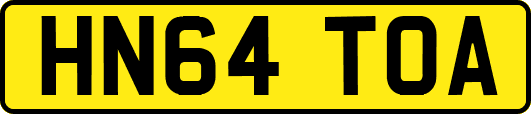 HN64 TOA